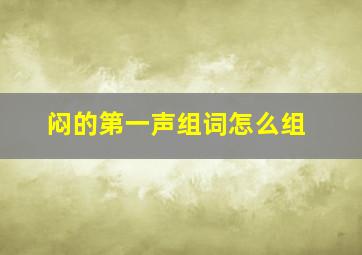 闷的第一声组词怎么组